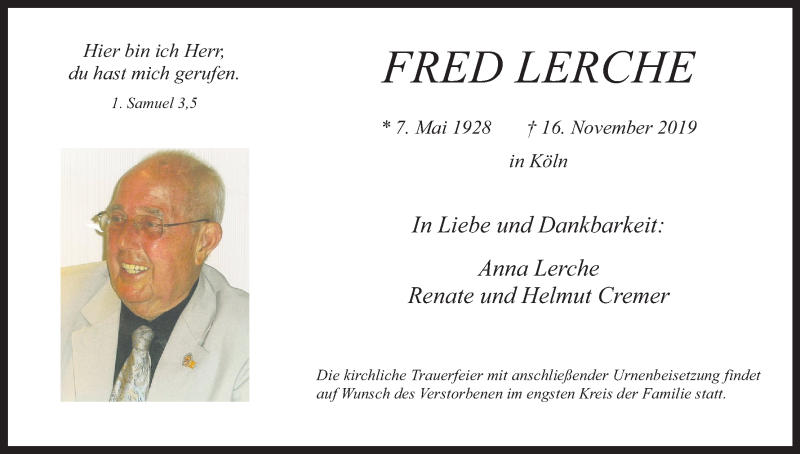 Hier bin ich Herr,
du hast mich gerufen.

1. Samuel 3,5

FRED LERCHE

* 7. Mai 1928 † 16. November 2019

in Köln

In Liebe und Dankbarkeit:

Anna Lerche
Renate und Helmut Cremer

Die kirchliche Trauerfeier mit anschließender Urnenbeisetzung findet auf Wunsch des Verstorbenen im engsten Kreis der Familie statt.